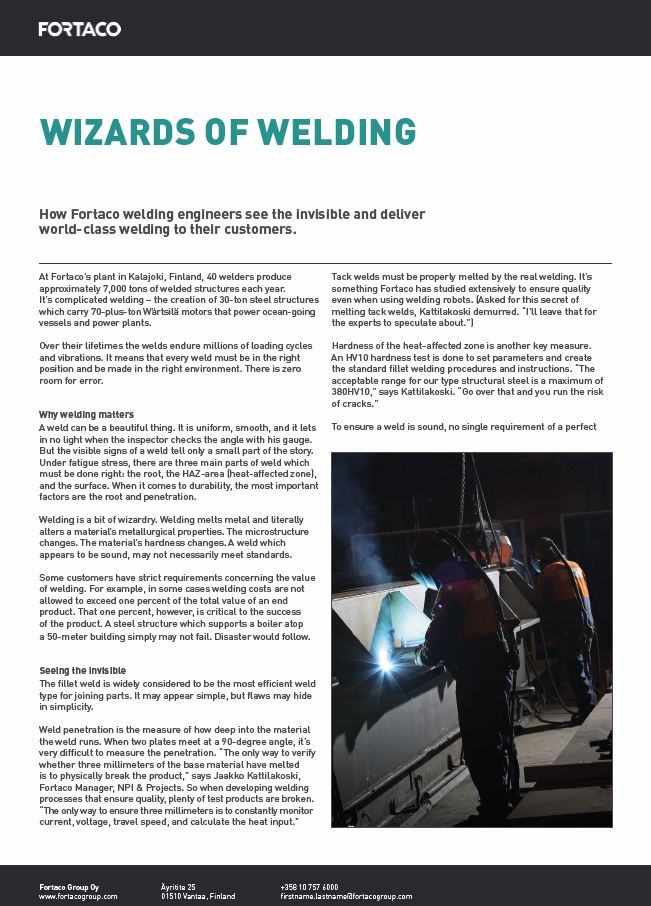 FORTACO

WIZARDS OF WELDING

How Fortaco welding engineers see the invisible and deliver world-class welding to their customers.

At Fortaco's plant in Kalajoki, Finland, 40 welders produce approximately 7,000 tons of welded structures each year. It's complicated welding – the creation of 30-ton steel structures which carry 70-plus-ton Wärtsilä motors that power ocean-going vessels and power plants.

Over their lifetimes the welds endure millions of loading cycles and vibrations. It means that every weld must be in the right position and be made in the right environment. There is zero room for error.

Why welding matters
A weld can be a beautiful thing. It is uniform, smooth, and it lets in no light when the inspector checks the angle with his gauge. But the visible signs of a weld tell only a small part of the story. Under fatigue stress, there are three main parts of weld which must be done right: the root, the HAZ-area (heat-affected zone), and the surface. When it comes to durability, the most important factors are the root and penetration.

Welding is a bit of wizardry. Welding melts metal and literally alters a material's metallurgical properties. The microstructure changes. The material's hardness changes. A weld which appears to be sound, may not necessarily meet standards.

Some customers have strict requirements concerning the value of welding. For example, in some cases welding costs are not allowed to exceed one percent of the total value of an end product. That one percent, however, is critical to the success of the product. A steel structure which supports a boiler atop a 50-meter building simply may not fail. Disaster would follow.

Seeing the invisible
The fillet weld is widely considered to be the most efficient weld type for joining parts. It may appear simple, but flaws may hide in simplicity.

Weld penetration is the measure of how deep into the material the weld runs. When two plates meet at a 90-degree angle, it's very difficult to measure the penetration. "The only way to verify whether three millimeters of the base material have melted is to physically break the product," says Jaakko Kattilakoski, Fortaco Manager, NPI & Projects. So when developing welding processes that ensure quality, plenty of test products are broken. "The only way to ensure three millimeters is to constantly monitor current, voltage, travel speed, and calculate the heat input."

Tack welds must be properly melted by the real welding. It's something Fortaco has studied extensively to ensure quality even when using welding robots. (Asked for this secret of melting tack welds, Kattilakoski demurred. "I'll leave that for the experts to speculate about.")

Hardness of the heat-affected zone is another key measure. An HV10 hardness test is done to set parameters and create the standard fillet welding procedures and instructions. "The acceptable range for our type structural steel is a maximum of 380HV10," says Kattilakoski. "Go over that and you run the risk of cracks."

To ensure a weld is sound, no single requirement of a perfect

Fortaco Group Oy
www.fortacogroup.com

Äyritie 25
01510 Vantaa, Finland

+358 10 757 6000
firstname.lastname@fortacogroup.com